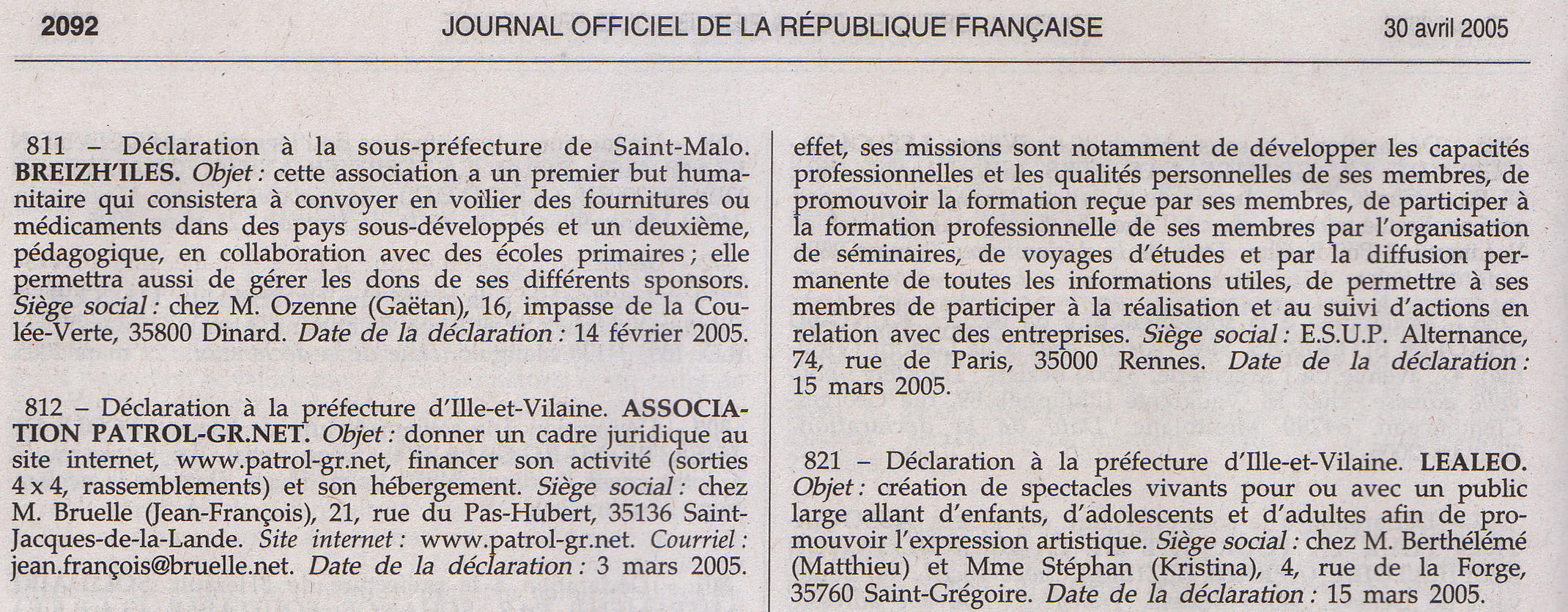 2092 JOURNAL OFFICIEL DE LA RÉPUBLIQUE FRANÇAISE 30 avril 2005

811 – Déclaration à la sous-préfecture de Saint-Malo. BREIZH'ILES. Objet : cette association a un premier but humanitaire qui consistera à convoyer en voilier des fournitures ou médicaments dans des pays sous-développés et un deuxième, pédagogique, en collaboration avec des écoles primaires ; elle permettra aussi de gérer les dons de ses différents sponsors. Siège social : chez M. Ozenne (Gaëtan), 16, impasse de la Coulée-Verte, 35800 Dinard. Date de la déclaration : 14 février 2005.

812 – Déclaration à la préfecture d'Ille-et-Vilaine. ASSOCIATION PATROL-GR.NET. Objet : donner un cadre juridique au site internet, www.patrol-gr.net, financer son activité (sorties 4 x 4, rassemblements) et son hébergement. Siège social : chez M. Bruelle (Jean-François), 21, rue du Pas-Hubert, 35136 Saint-Jacques-de-la-Lande. Site internet : www.patrol-gr.net. Courriel : jean.françois@bruelle.net. Date de la déclaration : 3 mars 2005.

effet, ses missions sont notamment de développer les capacités professionnelles et les qualités personnelles de ses membres, de promouvoir la formation reçue par ses membres, de participer à la formation professionnelle de ses membres par l'organisation de séminaires, de voyages d'études et par la diffusion permanente de toutes les informations utiles, de permettre à ses membres de participer à la réalisation et au suivi d'actions en relation avec des entreprises. Siège social : E.S.U.P. Alternance, 74, rue de Paris, 35000 Rennes. Date de la déclaration : 15 mars 2005.

821 – Déclaration à la préfecture d'Ille-et-Vilaine. LEALEO. Objet : création de spectacles vivants pour ou avec un public large allant d'enfants, d'adolescents et d'adultes afin de promouvoir l'expression artistique. Siège social : chez M. Berthélémé (Matthieu) et Mme Stéphan (Kristina), 4, rue de la Forge, 35760 Saint-Grégoire. Date de la déclaration : 15 mars 2005.